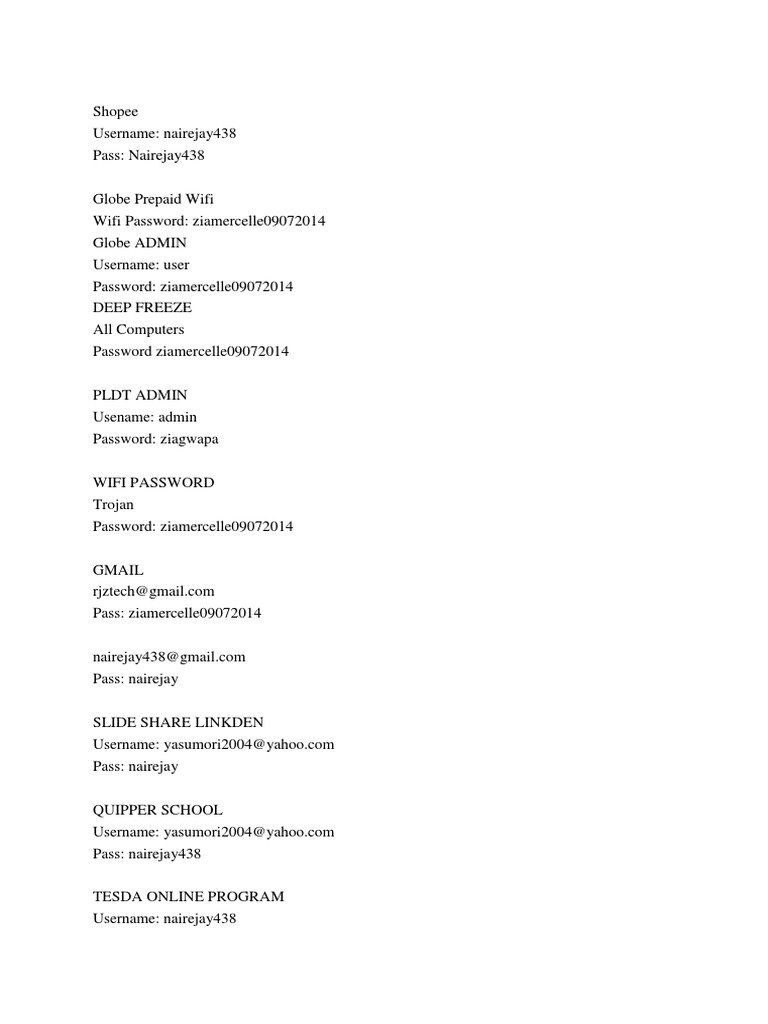 Shopee
Username: nairejay438
Pass: Nairejay438

Globe Prepaid Wifi
Wifi Password: ziamercelle09072014
Globe ADMIN
Username: user
Password: ziamercelle09072014
DEEP FREEZE
All Computers
Password ziamercelle09072014

PLDT ADMIN
Usename: admin
Password: ziagwapa

WIFI PASSWORD
Trojan
Password: ziamercelle09072014

GMAIL
rjztech@gmail.com
Pass: ziamercelle09072014

nairejay438@gmail.com
Pass: nairejay

SLIDE SHARE LINKDEN
Username: yasumori2004@yahoo.com
Pass: nairejay

QUIPPER SCHOOL
Username: yasumori2004@yahoo.com
Pass: nairejay438

TESDA ONLINE PROGRAM
Username: nairejay438